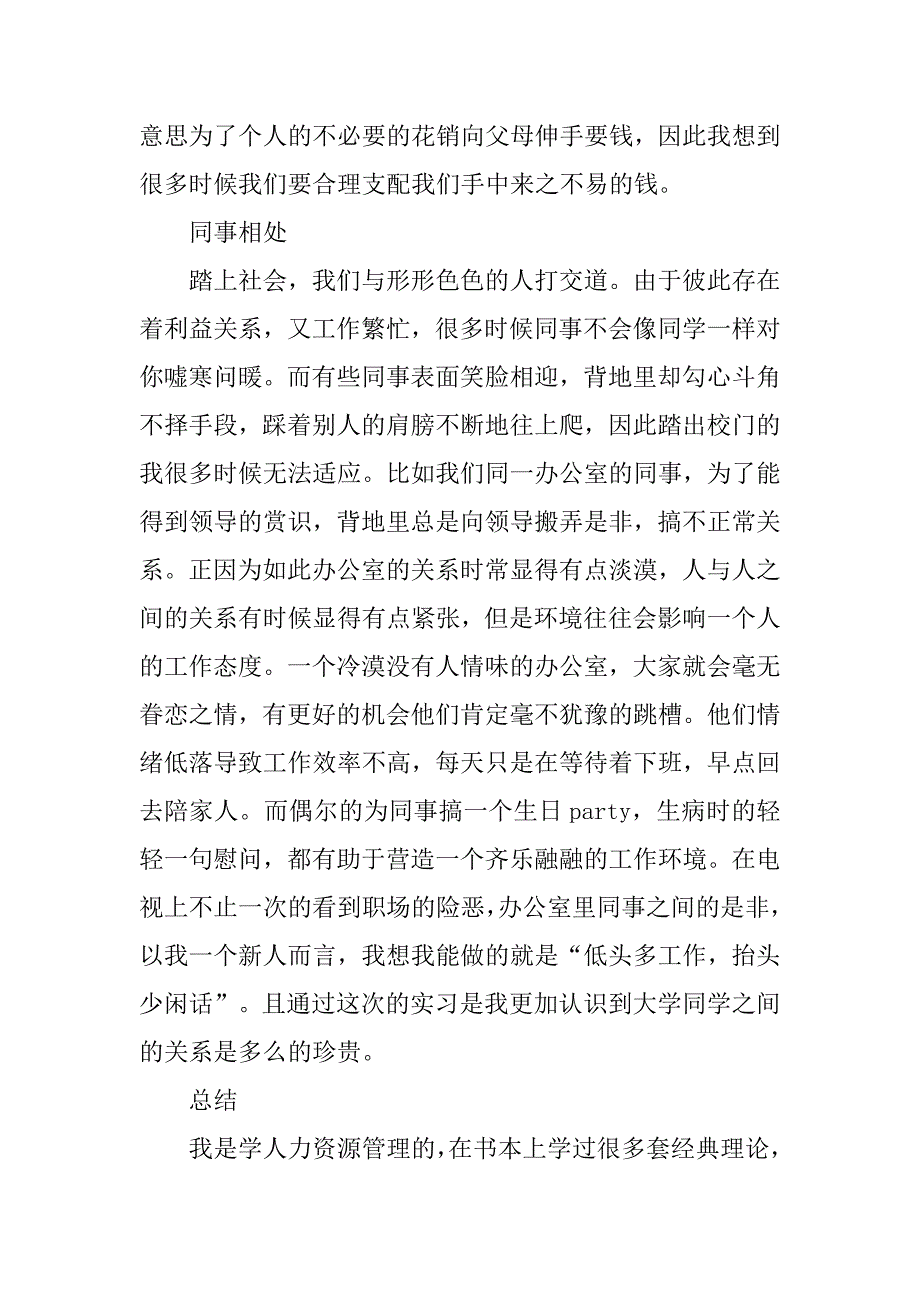 意思为了个人的不必要的花销向父母伸手要钱，因此我想到很多时候我们要合理支配我们手中来之不易的钱。

同事相处

踏上社会，我们与形形色色的人打交道。由于彼此存在着利益关系，又工作繁忙，很多时候同事不会像同学一样对你嘘寒问暖。而有些同事表面笑脸相迎，背地里却勾心斗角不择手段，踩着别人的肩膀不断地往上爬，因此踏出校门的我很多时候无法适应。比如我们同一办公室的同事，为了能得到领导的赏识，背地里总是向领导搬弄是非，搞不正常关系。正因为如此办公室的关系时常显得有点淡漠，人与人之间的关系有时候显得有点紧张，但是环境往往会影响一个人的工作态度。一个冷漠没有人情味的办公室，大家就会毫无眷恋之情，有更好的机会他们肯定毫不犹豫的跳槽。他们情绪低落导致工作效率不高，每天只是在等待着下班，早点回去陪家人。而偶尔的为同事搞一个生日 party，生病时的轻轻一句慰问，都有助于营造一个齐乐融融的工作环境。在电视上不止一次的看到职场的险恶，办公室里同事之间的是非，以我一个新人而言，我想我能做的就是“低头多工作，抬头少闲话”。且通过这次的实习是我更加认识到大学同学之间的关系是多么的珍贵。

总结

我是学人力资源管理的，在书本上学过很多套经典理论，